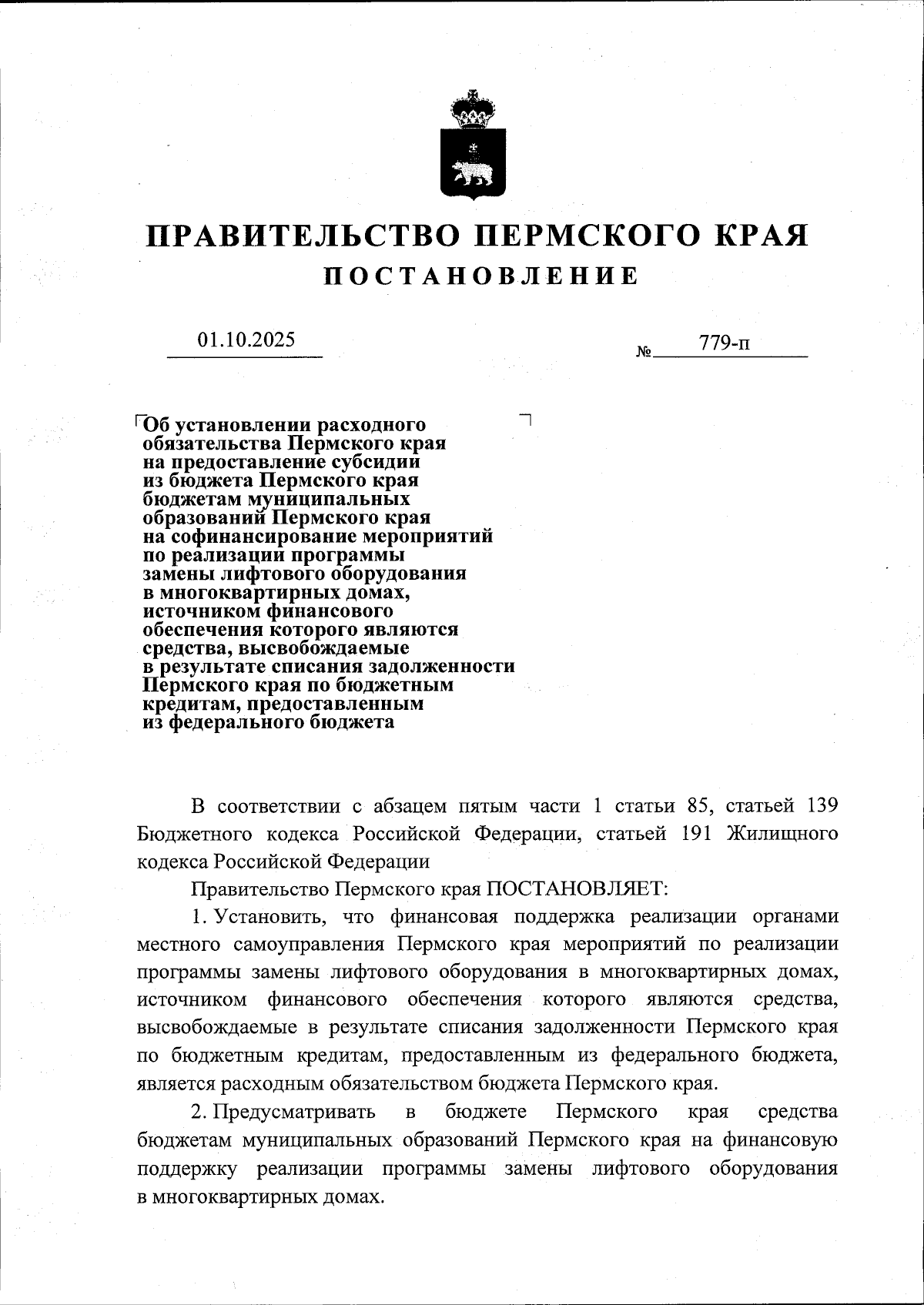 ПРАВИТЕЛЬСТВО ПЕРМСКОГО КРАЯ
ПОСТАНОВЛЕНИЕ

01.10.2025

№ 779-п

Об установлении расходного обязательства Пермского края на предоставление субсидии из бюджета Пермского края бюджетам муниципальных образований Пермского края на софинансирование мероприятий по реализации программы замены лифтового оборудования в многоквартирных домах, источником финансового обеспечения которого являются средства, высвобождаемые в результате списания задолженности Пермского края по бюджетным кредитам, предоставленным из федерального бюджета

В соответствии с абзацем пятым части 1 статьи 85, статьей 139 Бюджетного кодекса Российской Федерации, статьей 191 Жилищного кодекса Российской Федерации

Правительство Пермского края ПОСТАНОВЛЯЕТ:

1. Установить, что финансовая поддержка реализации органами местного самоуправления Пермского края мероприятий по реализации программы замены лифтового оборудования в многоквартирных домах, источником финансового обеспечения которого являются средства, высвобождаемые в результате списания задолженности Пермского края по бюджетным кредитам, предоставленным из федерального бюджета, является расходным обязательством бюджета Пермского края.

2. Предусматривать в бюджете Пермского края средства бюджетам муниципальных образований Пермского края на финансовую поддержку реализации программы замены лифтового оборудования в многоквартирных домах.